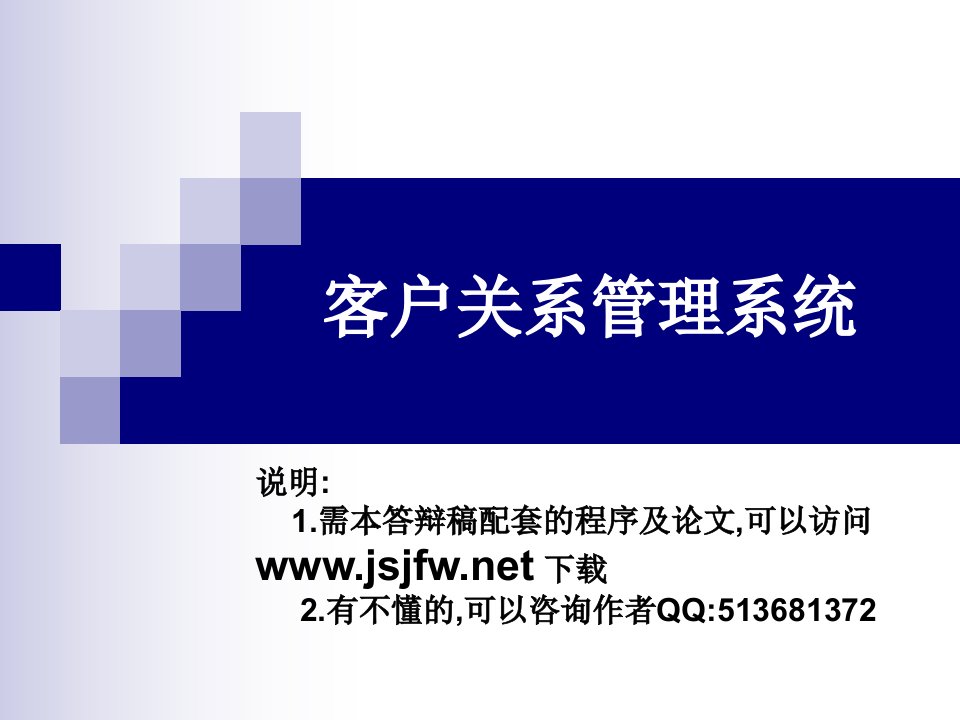 客户关系管理系统

说明:
1.需本答辩稿配套的程序及论文,可以访问 www.jsjfw.net 下载
2.有不懂的,可以咨询作者QQ:513681372